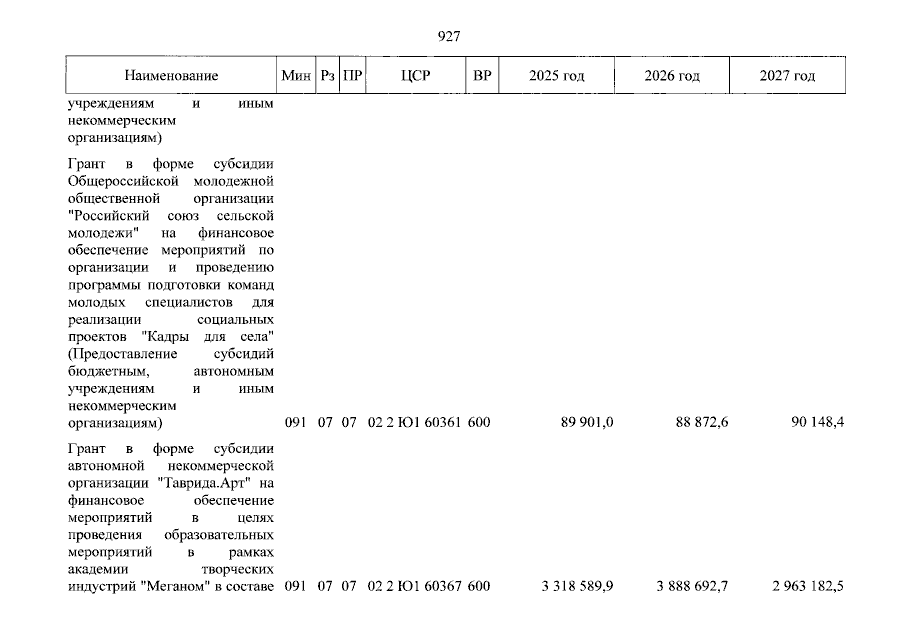 927

| Наименование | Мин | Рз | ПР | ЦСР | ВР | 2025 год | 2026 год | 2027 год |
|---|---|---|---|---|---|---|---|---|
| учреждениям и иным некоммерческим организациям) | | | | | | | | |
| Грант в форме субсидии Общероссийской молодежной общественной организации "Российский союз сельской молодежи" на финансовое обеспечение мероприятий по организации и проведению программы подготовки команд молодых специалистов для реализации социальных проектов "Кадры для села" (Предоставление субсидий бюджетным, автономным учреждениям и иным некоммерческим организациям) | 091 | 07 | 07 | 02 2 Ю1 60361 | 600 | 89 901,0 | 88 872,6 | 90 148,4 |
| Грант в форме субсидии автономной некоммерческой организации "Таврида.Арт" на финансовое обеспечение мероприятий в целях проведения образовательных мероприятий в рамках академии творческих индустрий "Меганом" в составе | 091 | 07 | 07 | 02 2 Ю1 60367 | 600 | 3 318 589,9 | 3 888 692,7 | 2 963 182,5 |